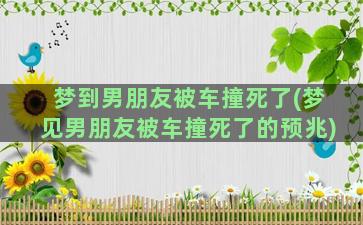 梦到男朋友被车撞死了(梦见男朋友被车撞死了的预兆)